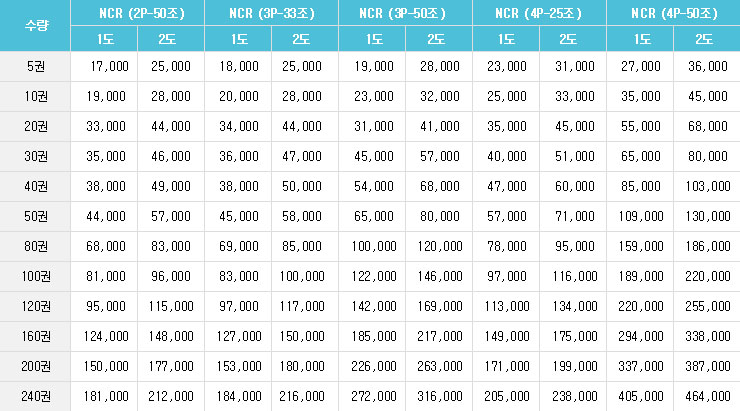 | 수량 | NCR (2P-50조) 1도 | NCR (2P-50조) 2도 | NCR (3P-33조) 1도 | NCR (3P-33조) 2도 | NCR (3P-50조) 1도 | NCR (3P-50조) 2도 | NCR (4P-25조) 1도 | NCR (4P-25조) 2도 | NCR (4P-50조) 1도 | NCR (4P-50조) 2도 |
|---|---|---|---|---|---|---|---|---|---|---|
| 5권 | 17,000 | 25,000 | 18,000 | 25,000 | 19,000 | 28,000 | 23,000 | 31,000 | 27,000 | 36,000 |
| 10권 | 19,000 | 28,000 | 20,000 | 28,000 | 23,000 | 32,000 | 25,000 | 33,000 | 35,000 | 45,000 |
| 20권 | 33,000 | 44,000 | 34,000 | 44,000 | 31,000 | 41,000 | 35,000 | 45,000 | 55,000 | 68,000 |
| 30권 | 35,000 | 46,000 | 36,000 | 47,000 | 45,000 | 57,000 | 40,000 | 51,000 | 65,000 | 80,000 |
| 40권 | 38,000 | 49,000 | 38,000 | 50,000 | 54,000 | 68,000 | 47,000 | 60,000 | 85,000 | 103,000 |
| 50권 | 44,000 | 57,000 | 45,000 | 58,000 | 65,000 | 80,000 | 57,000 | 71,000 | 109,000 | 130,000 |
| 80권 | 68,000 | 83,000 | 69,000 | 85,000 | 100,000 | 120,000 | 78,000 | 95,000 | 159,000 | 186,000 |
| 100권 | 81,000 | 96,000 | 83,000 | 100,000 | 122,000 | 146,000 | 97,000 | 116,000 | 189,000 | 220,000 |
| 120권 | 95,000 | 115,000 | 97,000 | 117,000 | 142,000 | 169,000 | 113,000 | 134,000 | 220,000 | 255,000 |
| 160권 | 124,000 | 148,000 | 127,000 | 150,000 | 185,000 | 217,000 | 149,000 | 175,000 | 294,000 | 338,000 |
| 200권 | 150,000 | 177,000 | 153,000 | 180,000 | 226,000 | 263,000 | 171,000 | 199,000 | 337,000 | 387,000 |
| 240권 | 181,000 | 212,000 | 184,000 | 216,000 | 272,000 | 316,000 | 205,000 | 238,000 | 405,000 | 464,000 |